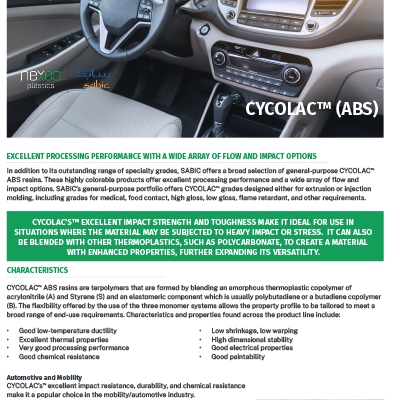 nexeo plastics

سابك sabic

CYCOLAC™ (ABS)

EXCELLENT PROCESSING PERFORMANCE WITH A WIDE ARRAY OF FLOW AND IMPACT OPTIONS

In addition to its outstanding range of specialty grades, SABIC offers a broad selection of general-purpose CYCOLAC™ ABS resins. These highly colorable products offer excellent processing performance and a wide array of flow and impact options. SABIC's general-purpose portfolio offers CYCOLAC™ grades designed either for extrusion or injection molding, including grades for medical, food contact, high gloss, low gloss, flame retardant, and other requirements.

CYCOLAC'S™ EXCELLENT IMPACT STRENGTH AND TOUGHNESS MAKE IT IDEAL FOR USE IN SITUATIONS WHERE THE MATERIAL MAY BE SUBJECTED TO HEAVY IMPACT OR STRESS. IT CAN ALSO BE BLENDED WITH OTHER THERMOPLASTICS, SUCH AS POLYCARBONATE, TO CREATE A MATERIAL WITH ENHANCED PROPERTIES, FURTHER EXPANDING ITS VERSATILITY.

CHARACTERISTICS

CYCOLAC™ ABS resins are terpolymers that are formed by blending an amorphous thermoplastic copolymer of acrylonitrile (A) and Styrene (S) and an elastomeric component which is usually polybutadiene or a butadiene copolymer (B). The flexibility offered by the use of the three monomer systems allows the property profile to be tailored to meet a broad range of end-use requirements. Characteristics and properties found across the product line include:

• Good low-temperature ductility
• Excellent thermal properties
• Very good processing performance
• Good chemical resistance

• Low shrinkage, low warping
• High dimensional stability
• Good electrical properties
• Good paintability

Automotive and Mobility
CYCOLAC's™ excellent impact resistance, durability, and chemical resistance make it a popular choice in the mobility/automotive industry.